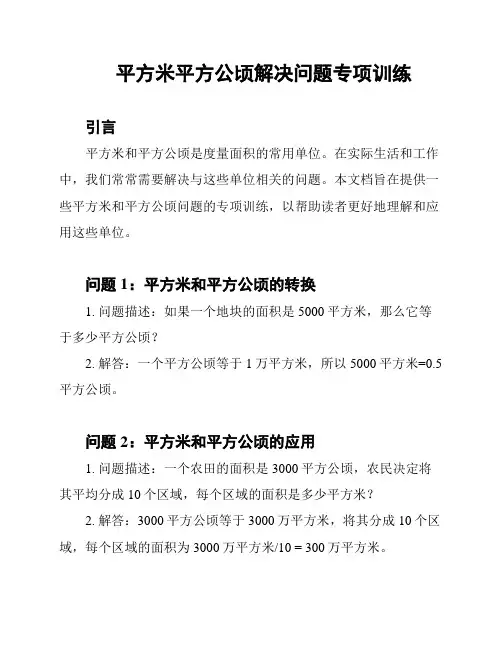 平方米平方公顷解决问题专项训练

引言

平方米和平方公顷是度量面积的常用单位。在实际生活和工作中，我们常常需要解决与这些单位相关的问题。本文档旨在提供一些平方米和平方公顷问题的专项训练，以帮助读者更好地理解和应用这些单位。

问题 1：平方米和平方公顷的转换

1. 问题描述：如果一个地块的面积是 5000 平方米，那么它等于多少平方公顷？

2. 解答：一个平方公顷等于 1 万平方米，所以 5000 平方米=0.5 平方公顷。

问题 2：平方米和平方公顷的应用

1. 问题描述：一个农田的面积是 3000 平方公顷，农民决定将其平均分成 10 个区域，每个区域的面积是多少平方米？

2. 解答：3000 平方公顷等于 3000 万平方米，将其分成 10 个区域，每个区域的面积为 3000 万平方米/10 = 300 万平方米。